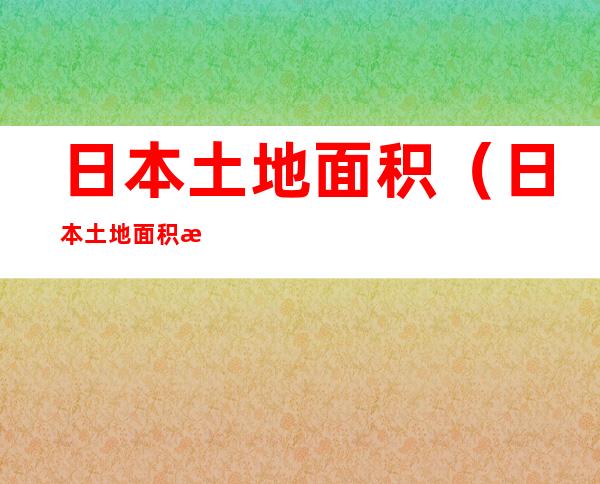 日本土地面积（日本土地面积æ